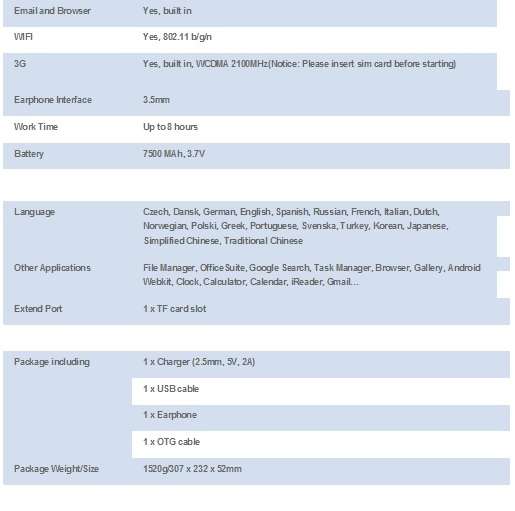 | | |
|---|---|
| Email and Browser | Yes, built in |
| WIFI | Yes, 802.11 b/g/n |
| 3G | Yes, built in, WCDMA 2100MHz(Notice: Please insert sim card before starting) |
| Earphone Interface | 3.5mm |
| Work Time | Up to 8 hours |
| Battery | 7500 MAh, 3.7V |

| | |
|---|---|
| Language | Czech, Dansk, German, English, Spanish, Russian, French, Italian, Dutch, Norwegian, Polski, Greek, Portuguese, Svenska, Turkey, Korean, Japanese, Simplified Chinese, Traditional Chinese |
| Other Applications | File Manager, Office Suite, Google Search, Task Manager, Browser, Gallery, Android Webkit, Clock, Calculator, Calendar, iReader, Gmail... |
| Extend Port | 1 x TF card slot |

| | |
|---|---|
| Package including | 1 x Charger (2.5mm, 5V, 2A) |
| | 1 x USB cable |
| | 1 x Earphone |
| | 1 x OTG cable |
| Package Weight/Size | 1520g/307 x 232 x 52mm |